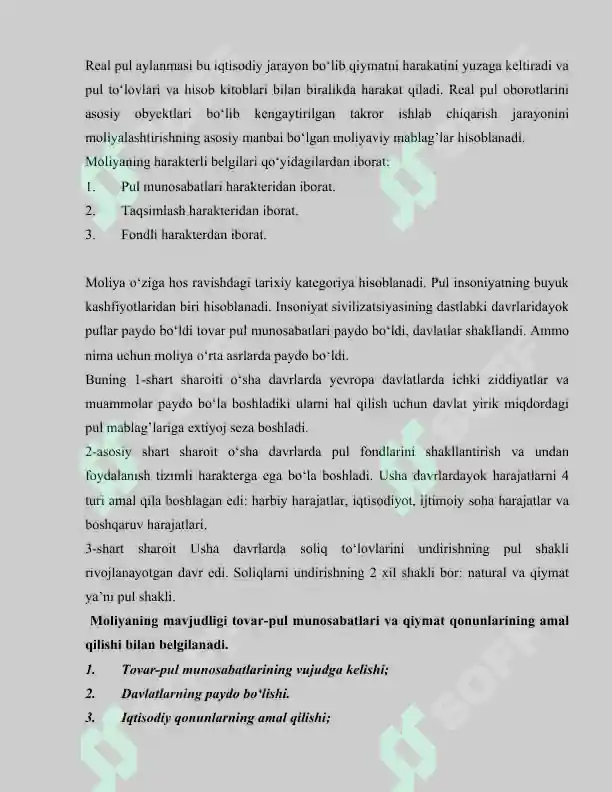 Real pul aylanmasi bu iqtisodiy jarayon bo'lib qiymatni harakatini yuzaga keltiradi va pul to'lovlari va hisob kitoblari bilan biralikda harakat qiladi. Real pul oborotlarini asosiy obyektlari bo'lib kengaytirilgan takror ishlab chiqarish jarayonini moliyalashtirishning asosiy manbai bo'lgan moliyaviy mablag'lar hisoblanadi.

Moliyaning harakterli belgilari qo'yidagilardan iborat:

1. Pul munosabatlari harakteridan iborat.

2. Taqsimlash harakteridan iborat.

3. Fondli harakterdan iborat.

Moliya o'ziga hos ravishdagi tarixiy kategoriya hisoblanadi. Pul insoniyatning buyuk kashfiyotlaridan biri hisoblanadi. Insoniyat sivilizatsiyasining dastlabki davrlaridayok pullar paydo bo'ldi tovar pul munosabatlari paydo bo'ldi, davlatlar shakllandi. Ammo nima uchun moliya o'rta asrlarda paydo bo'ldi.

Buning 1-shart sharoiti o'sha davrlarda yevropa davlatlarda ichki ziddiyatlar va muammolar paydo bo'la boshladiki ularni hal qilish uchun davlat yirik miqdordagi pul mablag'lariga extiyoj seza boshladi.

2-asosiy shart sharoit o'sha davrlarda pul fondlarini shakllantirish va undan foydalanish tizimli harakterga ega bo'la boshladi. Usha davrlardayok harajatlarni 4 turi amal qila boshlagan edi: harbiy harajatlar, iqtisodiyot, ijtimoiy soha harajatlar va boshqaruv harajatlari.

3-shart sharoit Usha davrlarda soliq to'lovlarini undirishning pul shakli rivojlanayotgan davr edi. Soliqlarni undirishning 2 xil shakli bor: natural va qiymat ya'ni pul shakli.

Moliyaning mavjudligi tovar-pul munosabatlari va qiymat qonunlarining amal qilishi bilan belgilanadi.

1. Tovar-pul munosabatlarining vujudga kelishi;

2. Davlatlarning paydo bo'lishi.

3. Iqtisodiy qonunlarning amal qilishi;

SOFF